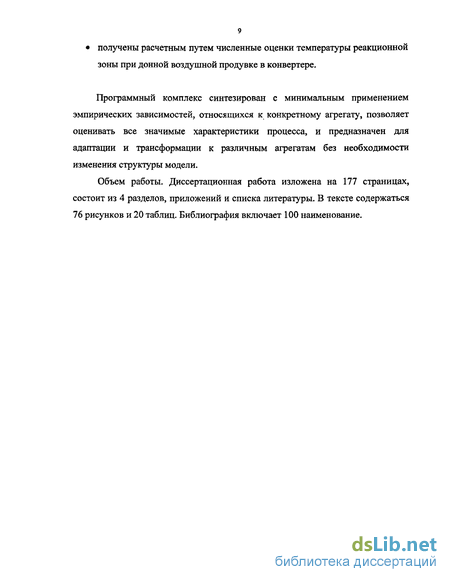 9

• получены расчетным путем численные оценки температуры реакционной зоны при донной воздушной продувке в конвертере.

Программный комплекс синтезирован с минимальным применением эмпирических зависимостей, относящихся к конкретному агрегату, позволяет оценивать все значимые характеристики процесса, и предназначен для адаптации и трансформации к различным агрегатам без необходимости изменения структуры модели.

Объем работы. Диссертационная работа изложена на 177 страницах, состоит из 4 разделов, приложений и списка литературы. В тексте содержаться 76 рисунков и 20 таблиц. Библиография включает 100 наименование.

dsLib.net
библиотека диссертаций